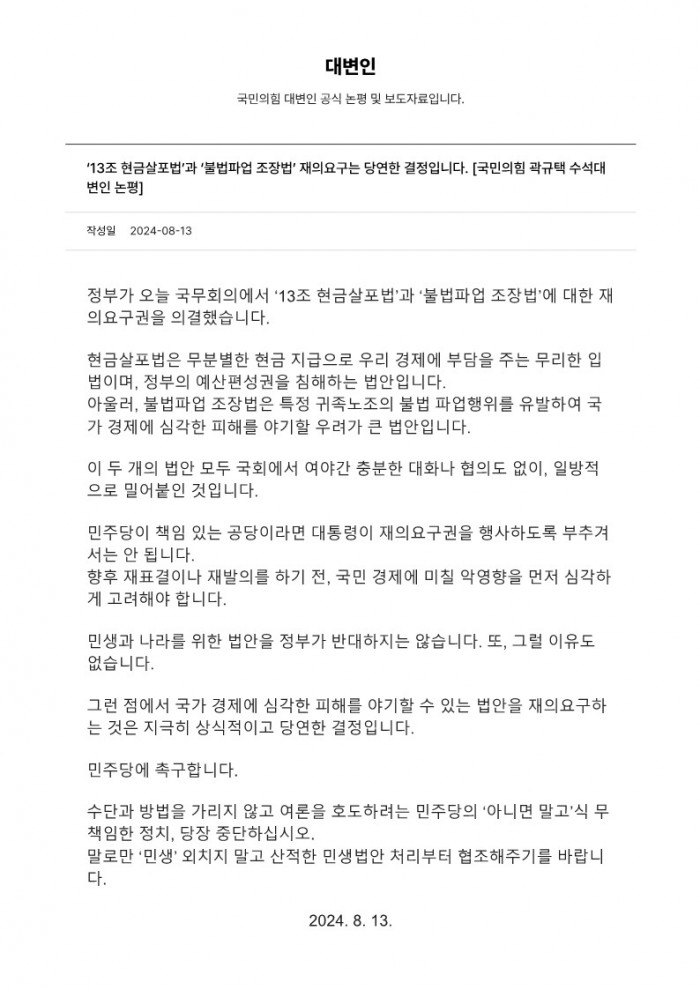 대변인

국민의힘 대변인 공식 논평 및 보도자료입니다.

'13조 현금살포법'과 '불법파업 조장법' 재의요구는 당연한 결정입니다. [국민의힘 곽규택 수석대변인 논평]

작성일 2024-08-13

정부가 오늘 국무회의에서 '13조 현금살포법'과 '불법파업 조장법'에 대한 재의요구권을 의결했습니다.

현금살포법은 무분별한 현금 지급으로 우리 경제에 부담을 주는 무리한 입법이며, 정부의 예산편성권을 침해하는 법안입니다.
아울러, 불법파업 조장법은 특정 귀족노조의 불법 파업행위를 유발하여 국가 경제에 심각한 피해를 야기할 우려가 큰 법안입니다.

이 두 개의 법안 모두 국회에서 여야간 충분한 대화나 협의도 없이, 일방적으로 밀어붙인 것입니다.

민주당이 책임 있는 공당이라면 대통령이 재의요구권을 행사하도록 부추겨서는 안 됩니다.
향후 재표결이나 재발의를 하기 전, 국민 경제에 미칠 악영향을 먼저 심각하게 고려해야 합니다.

민생과 나라를 위한 법안을 정부가 반대하지는 않습니다. 또, 그럴 이유도 없습니다.

그런 점에서 국가 경제에 심각한 피해를 야기할 수 있는 법안을 재의요구하는 것은 지극히 상식적이고 당연한 결정입니다.

민주당에 촉구합니다.

수단과 방법을 가리지 않고 여론을 호도하려는 민주당의 '아니면 말고'식 무책임한 정치, 당장 중단하십시오.
말로만 '민생' 외치지 말고 산적한 민생법안 처리부터 협조해주기를 바랍니다.

2024. 8. 13.